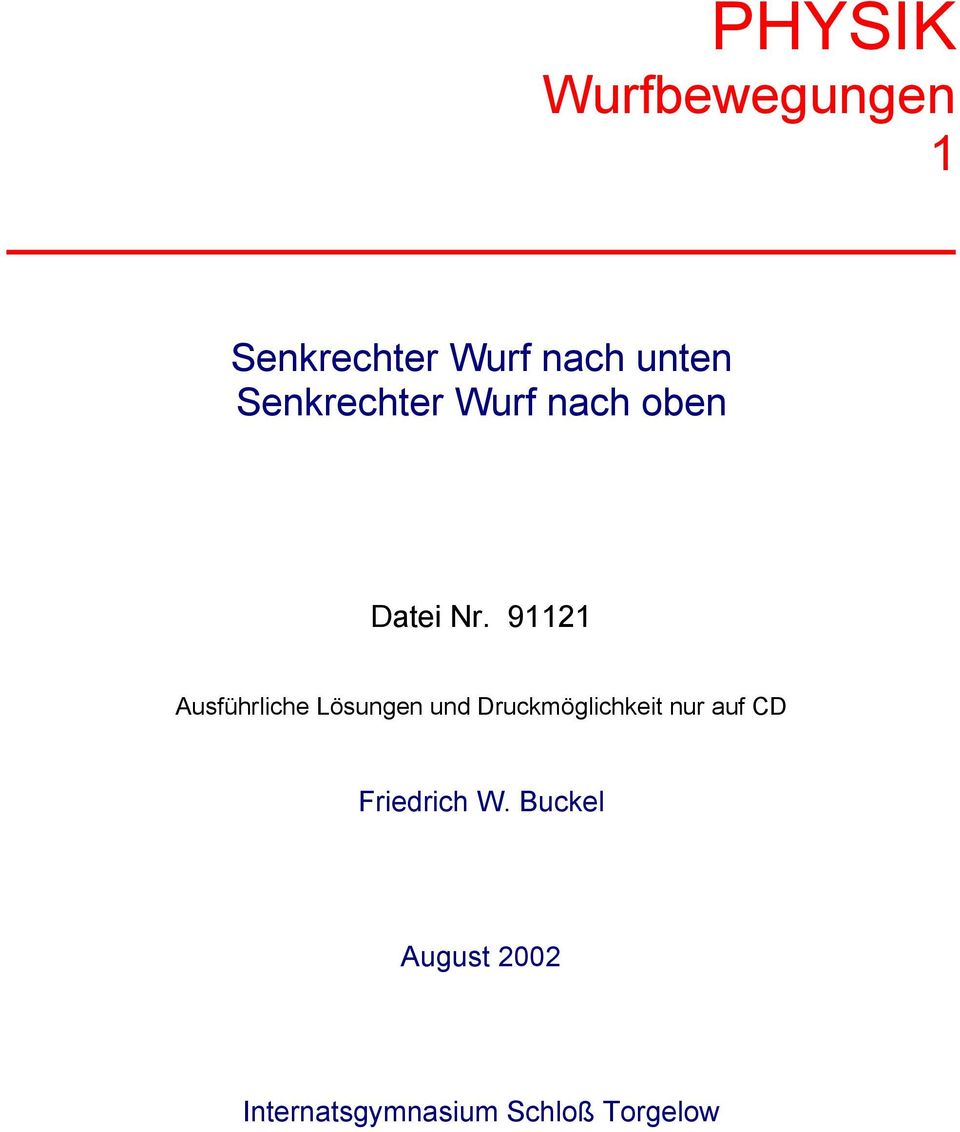 PHYSIK
Wurfbewegungen
1

Senkrechter Wurf nach unten
Senkrechter Wurf nach oben

Datei Nr. 91121

Ausführliche Lösungen und Druckmöglichkeit nur auf CD

Friedrich W. Buckel

August 2002

Internatsgymnasium Schloß Torgelow